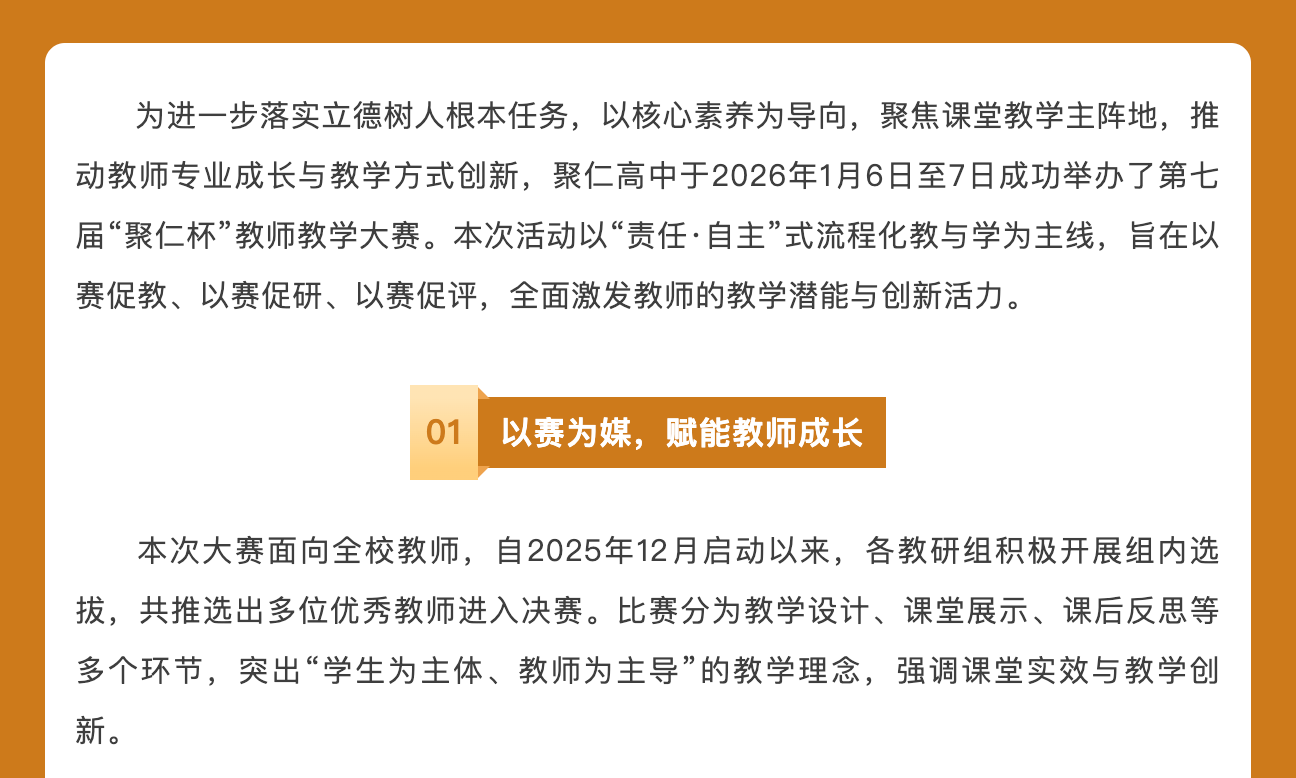 为进一步落实立德树人根本任务，以核心素养为导向，聚焦课堂教学主阵地，推动教师专业成长与教学方式创新，聚仁高中于2026年1月6日至7日成功举办了第七届“聚仁杯”教师教学大赛。本次活动以“责任·自主”式流程化教与学为主线，旨在以赛促教、以赛促研、以赛促评，全面激发教师的教学潜能与创新活力。

01 以赛为媒，赋能教师成长

本次大赛面向全校教师，自2025年12月启动以来，各教研组积极开展组内选拔，共推选出多位优秀教师进入决赛。比赛分为教学设计、课堂展示、课后反思等多个环节，突出“学生为主体、教师为主导”的教学理念，强调课堂实效与教学创新。